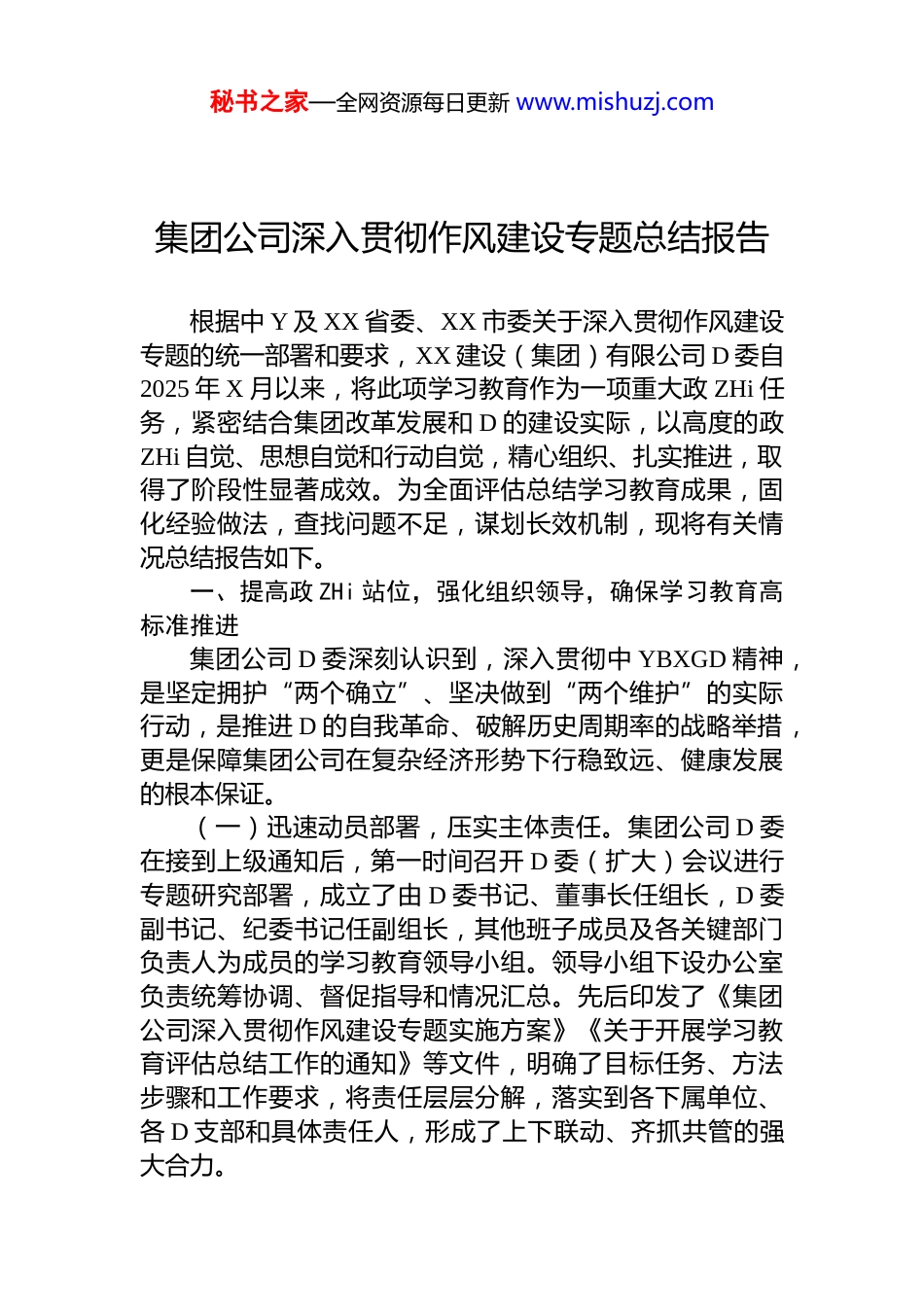 秘书之家—全网资源每日更新 www.mishuzj.com

集团公司深入贯彻作风建设专题总结报告

根据中 Y 及 XX 省委、XX 市委关于深入贯彻作风建设专题的统一部署和要求，XX 建设（集团）有限公司 D 委自 2025 年 X 月以来，将此项学习教育作为一项重大政 ZHi 任务，紧密结合集团改革发展和 D 的建设实际，以高度的政 ZHi 自觉、思想自觉和行动自觉，精心组织、扎实推进，取得了阶段性显著成效。为全面评估总结学习教育成果，固化经验做法，查找问题不足，谋划长效机制，现将有关情况总结报告如下。

一、提高政 ZHi 站位，强化组织领导，确保学习教育高标准推进

集团公司 D 委深刻认识到，深入贯彻中 YBXGD 精神，是坚定拥护“两个确立”、坚决做到“两个维护”的实际行动，是推进 D 的自我革命、破解历史周期率的战略举措，更是保障集团公司在复杂经济形势下行稳致远、健康发展的根本保证。

（一）迅速动员部署，压实主体责任。集团公司 D 委在接到上级通知后，第一时间召开 D 委（扩大）会议进行专题研究部署，成立了由 D 委书记、董事长任组长，D 委副书记、纪委书记任副组长，其他班子成员及各关键部门负责人为成员的学习教育领导小组。领导小组下设办公室负责统筹协调、督促指导和情况汇总。先后印发了《集团公司深入贯彻作风建设专题实施方案》《关于开展学习教育评估总结工作的通知》等文件，明确了目标任务、方法步骤和工作要求，将责任层层分解，落实到各下属单位、各 D 支部和具体责任人，形成了上下联动、齐抓共管的强大合力。